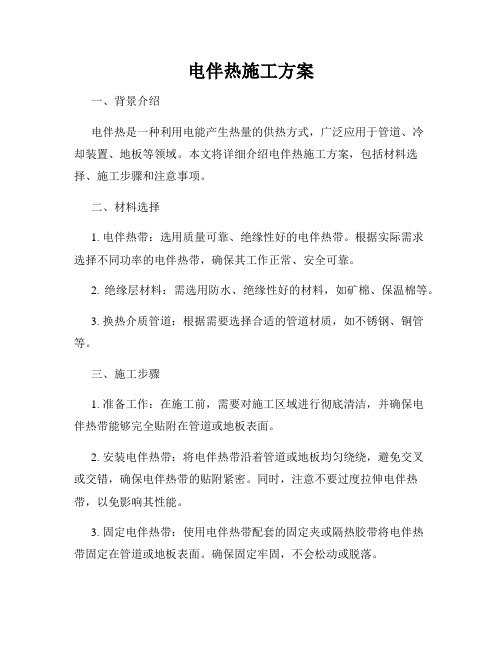 电伴热施工方案

一、背景介绍

电伴热是一种利用电能产生热量的供热方式，广泛应用于管道、冷却装置、地板等领域。本文将详细介绍电伴热施工方案，包括材料选择、施工步骤和注意事项。

二、材料选择

1. 电伴热带：选用质量可靠、绝缘性好的电伴热带。根据实际需求选择不同功率的电伴热带，确保其工作正常、安全可靠。

2. 绝缘层材料：需选用防水、绝缘性好的材料，如矿棉、保温棉等。

3. 换热介质管道：根据需要选择合适的管道材质，如不锈钢、铜管等。

三、施工步骤

1. 准备工作：在施工前，需要对施工区域进行彻底清洁，并确保电伴热带能够完全贴附在管道或地板表面。

2. 安装电伴热带：将电伴热带沿着管道或地板均匀绕绕，避免交叉或交错，确保电伴热带的贴附紧密。同时，注意不要过度拉伸电伴热带，以免影响其性能。

3. 固定电伴热带：使用电伴热带配套的固定夹或隔热胶带将电伴热带固定在管道或地板表面。确保固定牢固，不会松动或脱落。